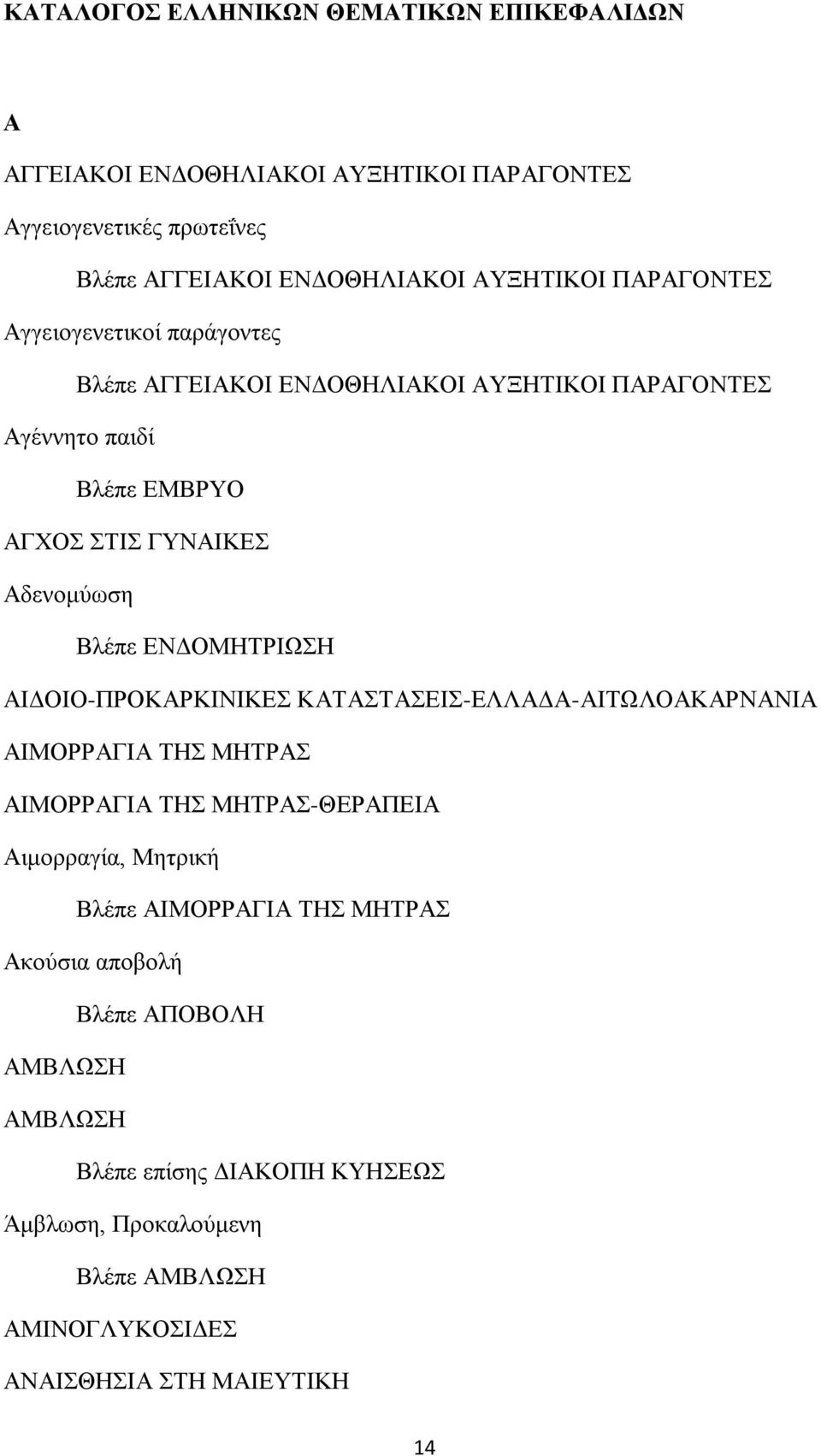 ΚΑΤΑΛΟΓΟΣ ΕΛΛΗΝΙΚΩΝ ΘΕΜΑΤΙΚΩΝ ΕΠΙΚΕΦΑΛΙΔΩΝ

Α

ΑΓΓΕΙΑΚΟΙ ΕΝΔΟΘΗΛΙΑΚΟΙ ΑΥΞΗΤΙΚΟΙ ΠΑΡΑΓΟΝΤΕΣ

Αγγειογενετικές πρωτεΐνες

Βλέπε ΑΓΓΕΙΑΚΟΙ ΕΝΔΟΘΗΛΙΑΚΟΙ ΑΥΞΗΤΙΚΟΙ ΠΑΡΑΓΟΝΤΕΣ

Αγγειογενετικοί παράγοντες

Βλέπε ΑΓΓΕΙΑΚΟΙ ΕΝΔΟΘΗΛΙΑΚΟΙ ΑΥΞΗΤΙΚΟΙ ΠΑΡΑΓΟΝΤΕΣ

Αγέννητο παιδί

Βλέπε ΕΜΒΡΥΟ

ΑΓΧΟΣ ΣΤΙΣ ΓΥΝΑΙΚΕΣ

Αδενομύωση

Βλέπε ΕΝΔΟΜΗΤΡΙΩΣΗ

ΑΙΔΟΙΟ-ΠΡΟΚΑΡΚΙΝΙΚΕΣ ΚΑΤΑΣΤΑΣΕΙΣ-ΕΛΛΑΔΑ-ΑΙΤΩΛΟΑΚΑΡΝΑΝΙΑ

ΑΙΜΟΡΡΑΓΙΑ ΤΗΣ ΜΗΤΡΑΣ

ΑΙΜΟΡΡΑΓΙΑ ΤΗΣ ΜΗΤΡΑΣ-ΘΕΡΑΠΕΙΑ

Αιμορραγία, Μητρική

Βλέπε ΑΙΜΟΡΡΑΓΙΑ ΤΗΣ ΜΗΤΡΑΣ

Ακούσια αποβολή

Βλέπε ΑΠΟΒΟΛΗ

ΑΜΒΛΩΣΗ

ΑΜΒΛΩΣΗ

Βλέπε επίσης ΔΙΑΚΟΠΗ ΚΥΗΣΕΩΣ

Άμβλωση, Προκαλούμενη

Βλέπε ΑΜΒΛΩΣΗ

ΑΜΙΝΟΓΛΥΚΟΣΙΔΕΣ

ΑΝΑΙΣΘΗΣΙΑ ΣΤΗ ΜΑΙΕΥΤΙΚΗ

14